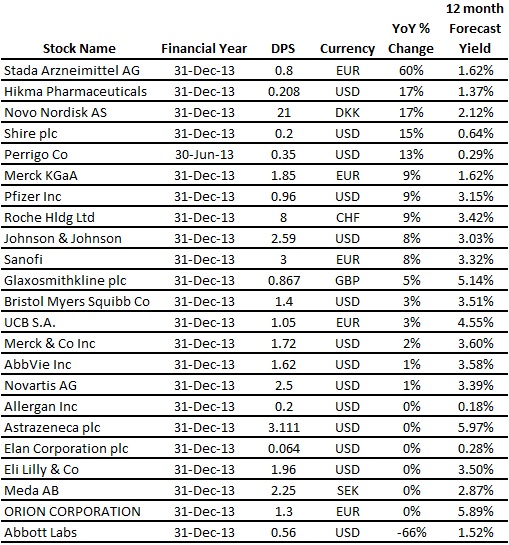 | Stock Name | Financial Year | DPS | Currency | YoY % Change | 12 month Forecast Yield |
|---|---|---|---|---|---|
| Stada Arzneimittel AG | 31-Dec-13 | 0.8 | EUR | 60% | 1.62% |
| Hikma Pharmaceuticals | 31-Dec-13 | 0.208 | USD | 17% | 1.37% |
| Novo Nordisk AS | 31-Dec-13 | 21 | DKK | 17% | 2.12% |
| Shire plc | 31-Dec-13 | 0.2 | USD | 15% | 0.64% |
| Perrigo Co | 30-Jun-13 | 0.35 | USD | 13% | 0.29% |
| Merck KGaA | 31-Dec-13 | 1.85 | EUR | 9% | 1.62% |
| Pfizer Inc | 31-Dec-13 | 0.96 | USD | 9% | 3.15% |
| Roche Hldg Ltd | 31-Dec-13 | 8 | CHF | 9% | 3.42% |
| Johnson & Johnson | 31-Dec-13 | 2.59 | USD | 8% | 3.03% |
| Sanofi | 31-Dec-13 | 3 | EUR | 8% | 3.32% |
| Glaxosmithkline plc | 31-Dec-13 | 0.867 | GBP | 5% | 5.14% |
| Bristol Myers Squibb Co | 31-Dec-13 | 1.4 | USD | 3% | 3.51% |
| UCB S.A. | 31-Dec-13 | 1.05 | EUR | 3% | 4.55% |
| Merck & Co Inc | 31-Dec-13 | 1.72 | USD | 2% | 3.60% |
| AbbVie Inc | 31-Dec-13 | 1.62 | USD | 1% | 3.58% |
| Novartis AG | 31-Dec-13 | 2.5 | USD | 1% | 3.39% |
| Allergan Inc | 31-Dec-13 | 0.2 | USD | 0% | 0.18% |
| Astrazeneca plc | 31-Dec-13 | 3.111 | USD | 0% | 5.97% |
| Elan Corporation plc | 31-Dec-13 | 0.064 | USD | 0% | 0.28% |
| Eli Lilly & Co | 31-Dec-13 | 1.96 | USD | 0% | 3.50% |
| Meda AB | 31-Dec-13 | 2.25 | SEK | 0% | 2.87% |
| ORION CORPORATION | 31-Dec-13 | 1.3 | EUR | 0% | 5.89% |
| Abbott Labs | 31-Dec-13 | 0.56 | USD | -66% | 1.52% |